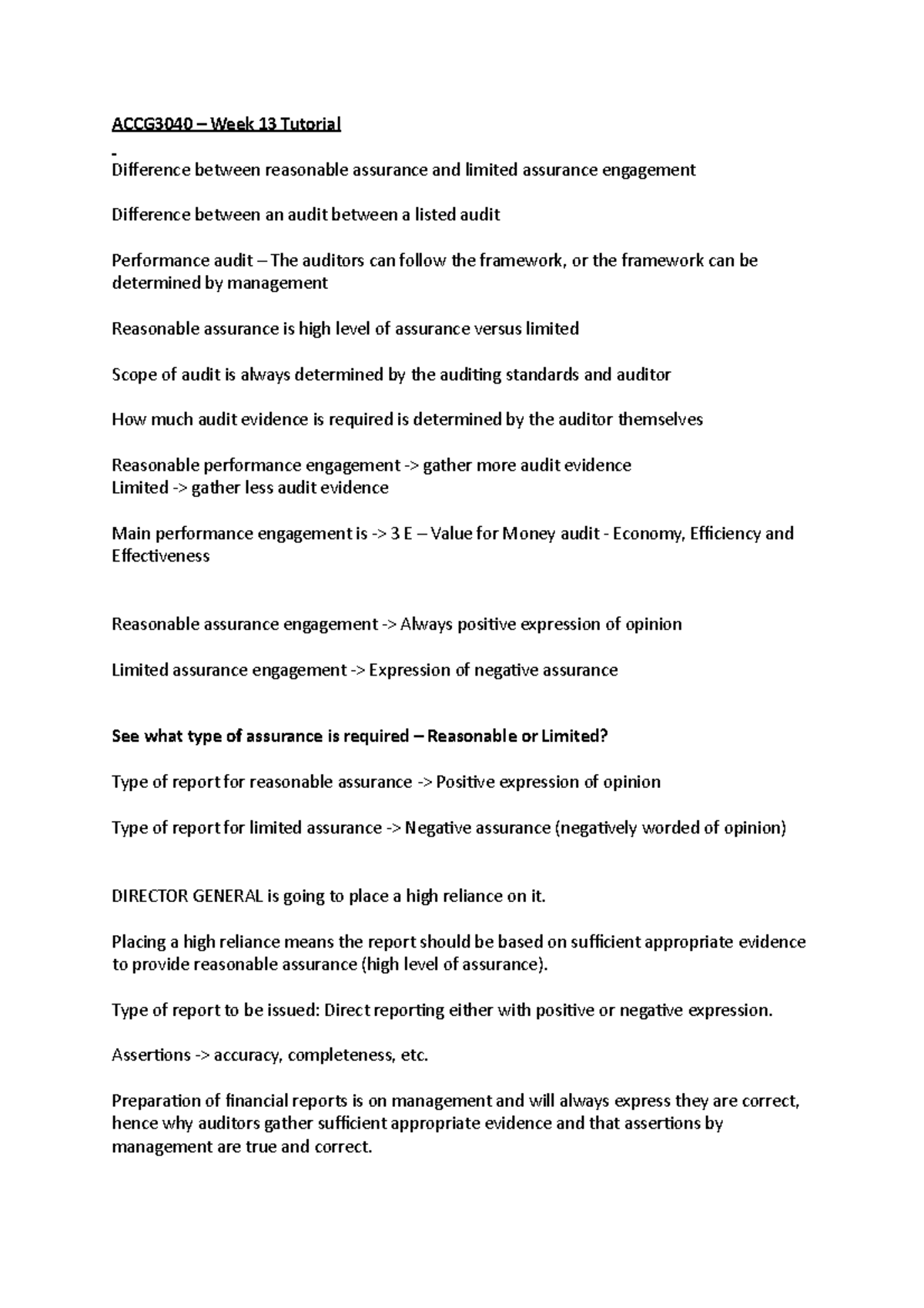 ACCG3040 – Week 13 Tutorial

Difference between reasonable assurance and limited assurance engagement

Difference between an audit between a listed audit

Performance audit – The auditors can follow the framework, or the framework can be determined by management

Reasonable assurance is high level of assurance versus limited

Scope of audit is always determined by the auditing standards and auditor

How much audit evidence is required is determined by the auditor themselves

Reasonable performance engagement -> gather more audit evidence
Limited -> gather less audit evidence

Main performance engagement is -> 3 E – Value for Money audit - Economy, Efficiency and Effectiveness

Reasonable assurance engagement -> Always positive expression of opinion

Limited assurance engagement -> Expression of negative assurance

See what type of assurance is required – Reasonable or Limited?

Type of report for reasonable assurance -> Positive expression of opinion

Type of report for limited assurance -> Negative assurance (negatively worded of opinion)

DIRECTOR GENERAL is going to place a high reliance on it.

Placing a high reliance means the report should be based on sufficient appropriate evidence to provide reasonable assurance (high level of assurance).

Type of report to be issued: Direct reporting either with positive or negative expression.

Assertions -> accuracy, completeness, etc.

Preparation of financial reports is on management and will always express they are correct, hence why auditors gather sufficient appropriate evidence and that assertions by management are true and correct.